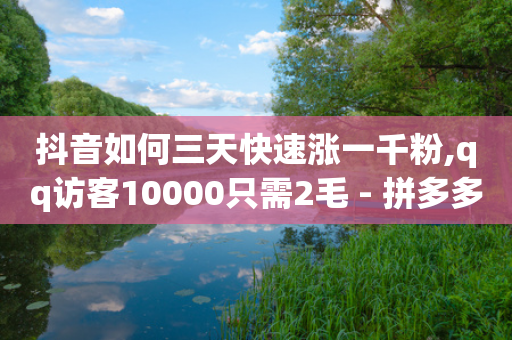 抖音如何三天快速涨一千粉,qq访客10000只需2毛 - 拼多多